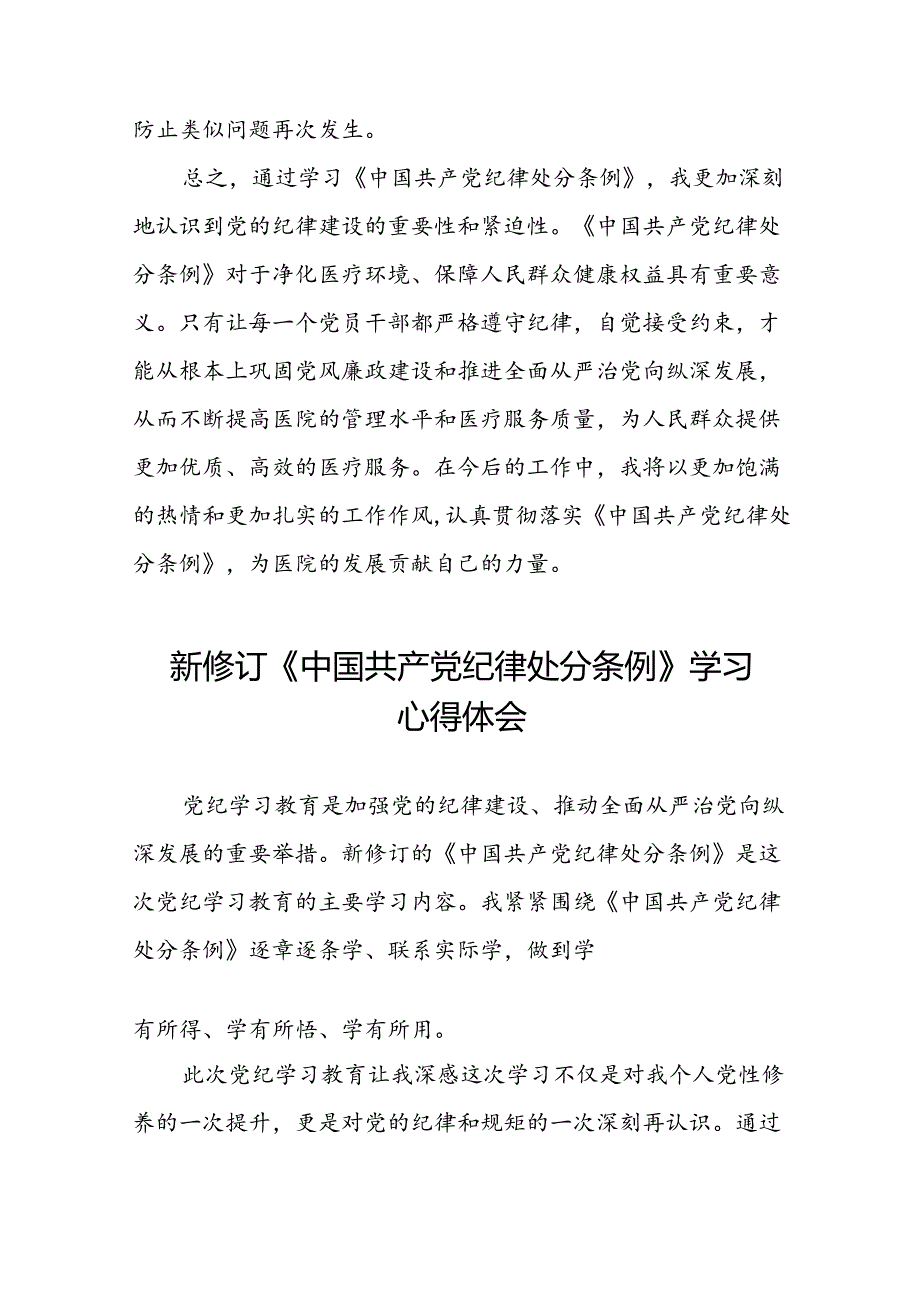 防止类似问题再次发生。

总之，通过学习《中国共产党纪律处分条例》，我更加深刻地认识到党的纪律建设的重要性和紧迫性。《中国共产党纪律处分条例》对于净化医疗环境、保障人民群众健康权益具有重要意义。只有让每一个党员干部都严格遵守纪律，自觉接受约束，才能从根本上巩固党风廉政建设和推进全面从严治党向纵深发展，从而不断提高医院的管理水平和医疗服务质量，为人民群众提供更加优质、高效的医疗服务。在今后的工作中，我将以更加饱满的热情和更加扎实的工作作风，认真贯彻落实《中国共产党纪律处分条例》，为医院的发展贡献自己的力量。

新修订《中国共产党纪律处分条例》学习心得体会

党纪学习教育是加强党的纪律建设、推动全面从严治党向纵深发展的重要举措。新修订的《中国共产党纪律处分条例》是这次党纪学习教育的主要学习内容。我紧紧围绕《中国共产党纪律处分条例》逐章逐条学、联系实际学，做到学

有所得、学有所悟、学有所用。

此次党纪学习教育让我深感这次学习不仅是对我个人党性修养的一次提升，更是对党的纪律和规矩的一次深刻再认识。通过